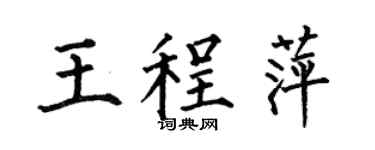 王程萍

词典网